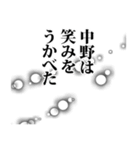 中野は
笑みを
うかべた